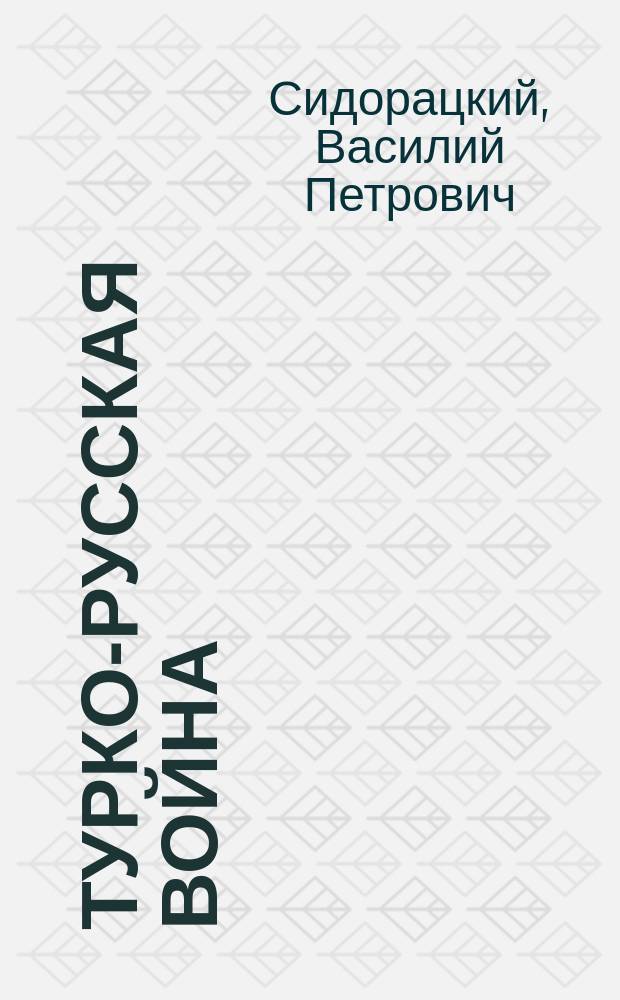 Сидорацкий, Василий Петрович

ТУРКО-РУССКАЯ ВОЙНА